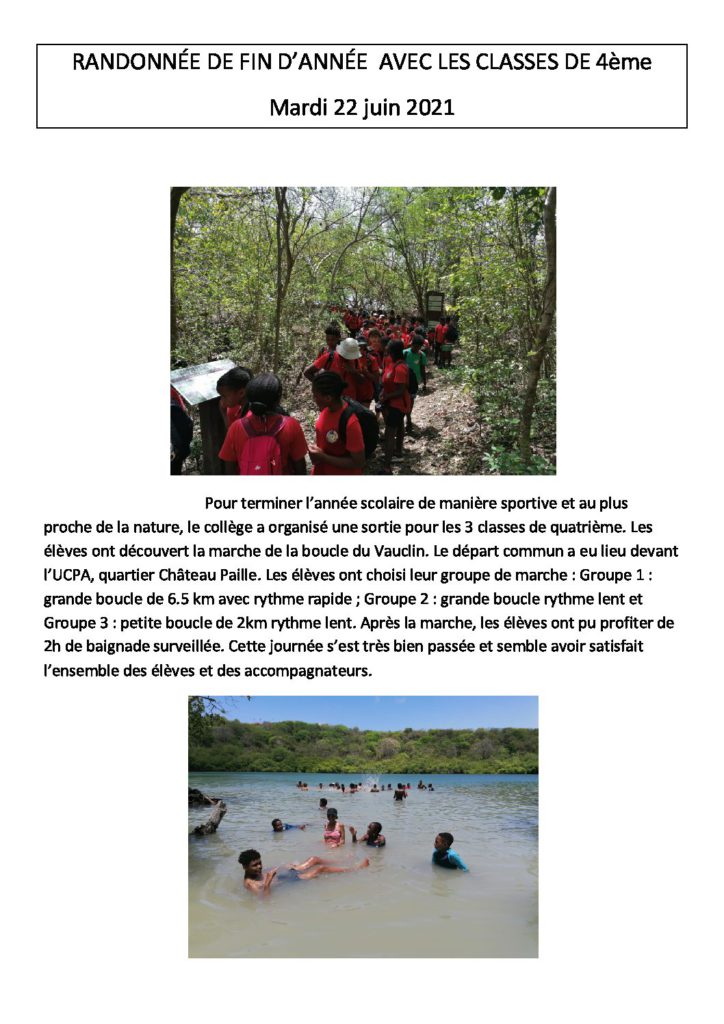 RANDONNÉE DE FIN D'ANNÉE AVEC LES CLASSES DE 4ème

Mardi 22 juin 2021

Pour terminer l'année scolaire de manière sportive et au plus proche de la nature, le collège a organisé une sortie pour les 3 classes de quatrième. Les élèves ont découvert la marche de la boucle du Vauclin. Le départ commun a eu lieu devant l'UCPA, quartier Château Paille. Les élèves ont choisi leur groupe de marche : Groupe 1 : grande boucle de 6.5 km avec rythme rapide ; Groupe 2 : grande boucle rythme lent et Groupe 3 : petite boucle de 2km rythme lent. Après la marche, les élèves ont pu profiter de 2h de baignade surveillée. Cette journée s'est très bien passée et semble avoir satisfait l'ensemble des élèves et des accompagnateurs.